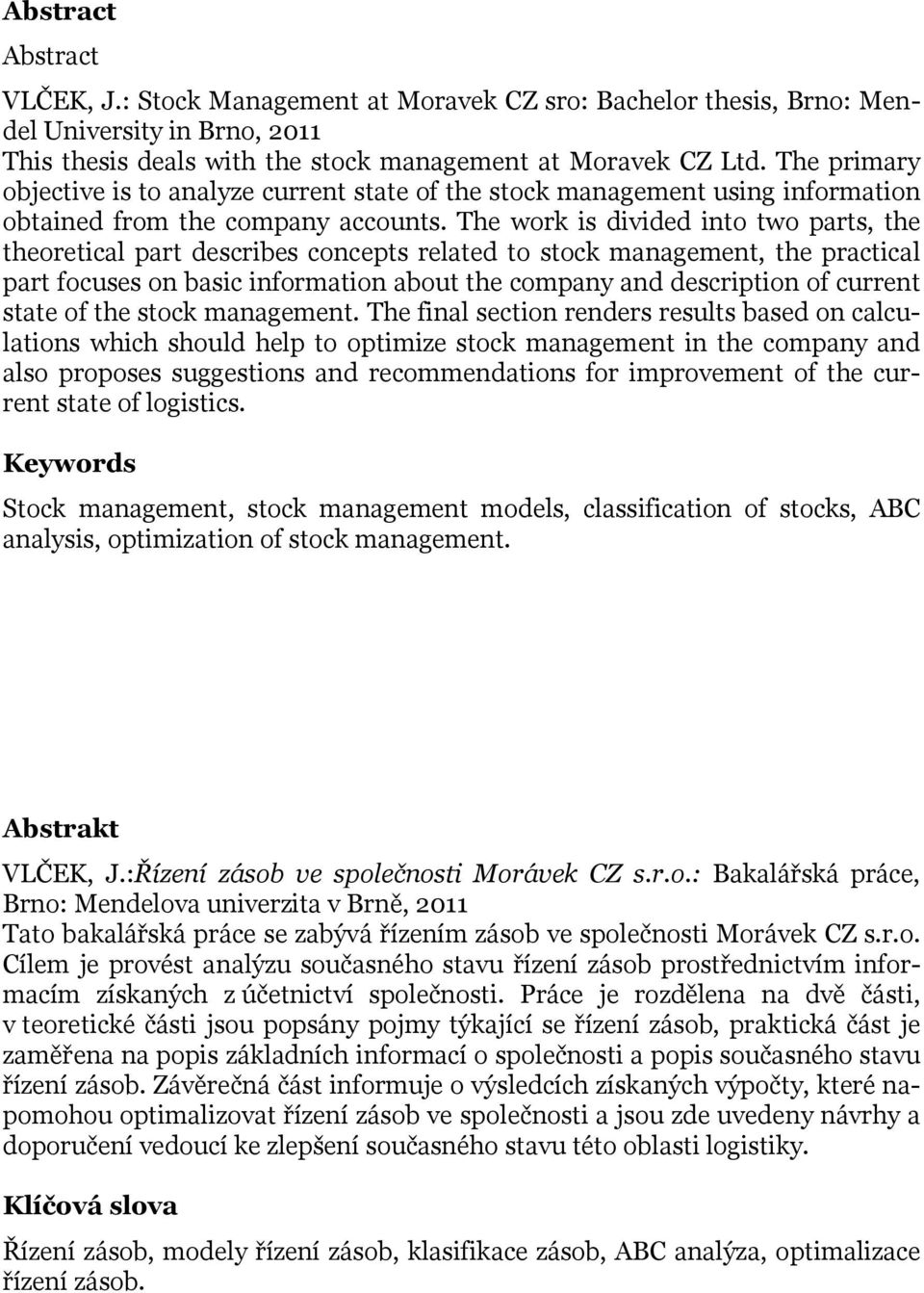 Abstract

Abstract
VLČEK, J.: Stock Management at Moravek CZ sro: Bachelor thesis, Brno: Mendel University in Brno, 2011
This thesis deals with the stock management at Moravek CZ Ltd. The primary objective is to analyze current state of the stock management using information obtained from the company accounts. The work is divided into two parts, the theoretical part describes concepts related to stock management, the practical part focuses on basic information about the company and description of current state of the stock management. The final section renders results based on calculations which should help to optimize stock management in the company and also proposes suggestions and recommendations for improvement of the current state of logistics.

Keywords

Stock management, stock management models, classification of stocks, ABC analysis, optimization of stock management.

Abstrakt

VLČEK, J.:Řízení zásob ve společnosti Morávek CZ s.r.o.: Bakalářská práce, Brno: Mendelova univerzita v Brně, 2011
Tato bakalářská práce se zabývá řízením zásob ve společnosti Morávek CZ s.r.o. Cílem je provést analýzu současného stavu řízení zásob prostřednictvím informacím získaných z účetnictví společnosti. Práce je rozdělena na dvě části, v teoretické části jsou popsány pojmy týkající se řízení zásob, praktická část je zaměřena na popis základních informací o společnosti a popis současného stavu řízení zásob. Závěrečná část informuje o výsledcích získaných výpočty, které napomohou optimalizovat řízení zásob ve společnosti a jsou zde uvedeny návrhy a doporučení vedoucí ke zlepšení současného stavu této oblasti logistiky.

Klíčová slova

Řízení zásob, modely řízení zásob, klasifikace zásob, ABC analýza, optimalizace řízení zásob.